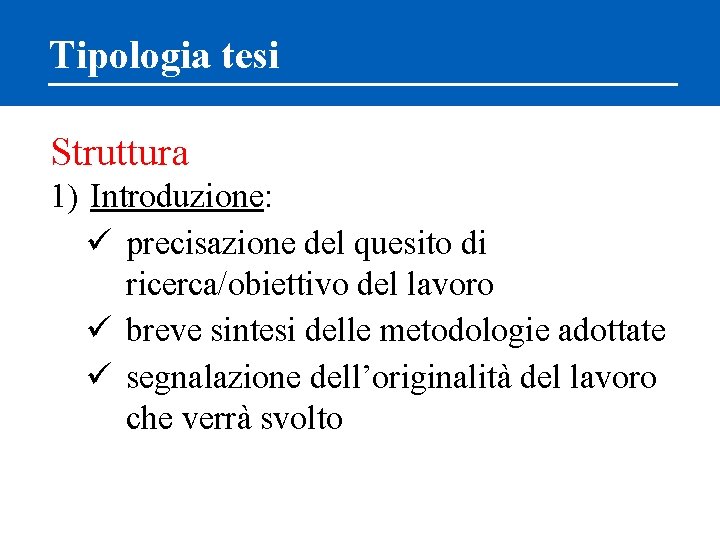 Tipologia tesi

Struttura
1) Introduzione:
✓ precisazione del quesito di ricerca/obiettivo del lavoro
✓ breve sintesi delle metodologie adottate
✓ segnalazione dell’originalità del lavoro che verrà svolto